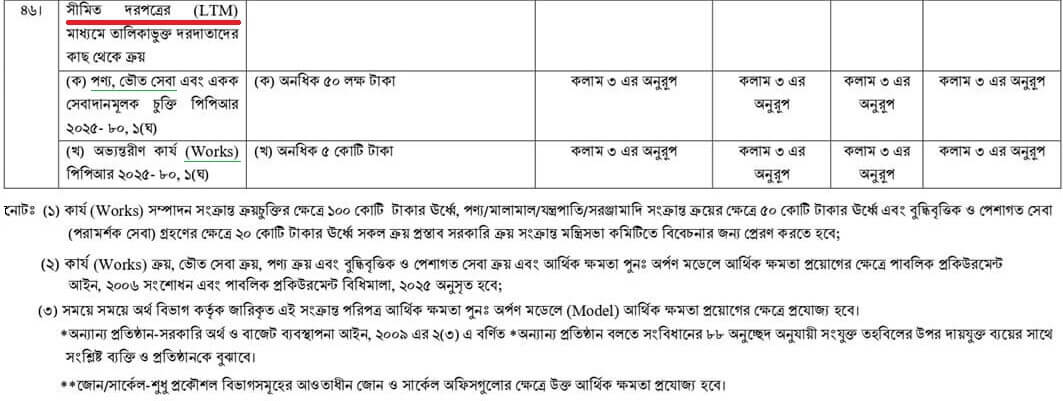 | ৪৬। | সীমিত দরপত্রের (LTM) মাধ্যমে তালিকাভুক্ত দরদাতাদের কাছ থেকে ক্রয় | | | | | |
|---|---|---|---|---|---|---|
| | (ক) পণ্য, ভৌত সেবা এবং একক সেবাদানমূলক চুক্তি পিপিআর ২০২৫- ৮০, ১(ঘ) | (ক) অনধিক ৫০ লক্ষ টাকা | কলাম ৩ এর অনুরূপ | কলাম ৩ এর অনুরূপ | কলাম ৩ এর অনুরূপ | কলাম ৩ এর অনুরূপ |
| | (খ) অভ্যন্তরীণ কার্য (Works) পিপিআর ২০২৫- ৮০, ১(ঘ) | (খ) অনধিক ৫ কোটি টাকা | কলাম ৩ এর অনুরূপ | কলাম ৩ এর অনুরূপ | কলাম ৩ এর অনুরূপ | কলাম ৩ এর অনুরূপ |

নোটঃ (১) কার্য (Works) সম্পাদন সংক্রান্ত ক্রয়চুক্তির ক্ষেত্রে ১০০ কোটি টাকার উর্ধ্বে, পণ্য/মালামাল/যন্ত্রপাতি/সরঞ্জামাদি সংক্রান্ত ক্রয়ের ক্ষেত্রে ৫০ কোটি টাকার উর্ধ্বে এবং বুদ্ধিবৃত্তিক ও পেশাগত সেবা (পরামর্শক সেবা) গ্রহণের ক্ষেত্রে ২০ কোটি টাকার উর্ধ্বে সকল ক্রয় প্রস্তাব সরকারি ক্রয় সংক্রান্ত মন্ত্রিসভা কমিটিতে বিবেচনার জন্য প্রেরণ করতে হবে;

(২) কার্য (Works) ক্রয়, ভৌত সেবা ক্রয়, পণ্য ক্রয় এবং বুদ্ধিবৃত্তিক ও পেশাগত সেবা ক্রয় এবং আর্থিক ক্ষমতা পুনঃ অর্পণ মডেলে আর্থিক ক্ষমতা প্রয়োগের ক্ষেত্রে পাবলিক প্রকিউরমেন্ট আইন, ২০০৬ সংশোধন এবং পাবলিক প্রকিউরমেন্ট বিধিমালা, ২০২৫ অনুসৃত হবে;

(৩) সময়ে সময়ে অর্থ বিভাগ কর্তৃক জারিকৃত এই সংক্রান্ত পরিপত্র আর্থিক ক্ষমতা পুনঃ অর্পণ মডেলে (Model) আর্থিক ক্ষমতা প্রয়োগের ক্ষেত্রে প্রযোজ্য হবে।

*অন্যান্য প্রতিষ্ঠান-সরকারি অর্থ ও বাজেট ব্যবস্থাপনা আইন, ২০০৯ এর ২(৩) এ বর্ণিত *অন্যান্য প্রতিষ্ঠান বলতে সংবিধানের ৮৮ অনুচ্ছেদ অনুযায়ী সংযুক্ত তহবিলের উপর দায়যুক্ত ব্যয়ের সাথে সংশ্লিষ্ট ব্যক্তি ও প্রতিষ্ঠানকে বুঝাবে।

**জোন/সার্কেল-শুধু প্রকৌশল বিভাগসমূহের আওতাধীন জোন ও সার্কেল অফিসগুলোর ক্ষেত্রে উক্ত আর্থিক ক্ষমতা প্রযোজ্য হবে।